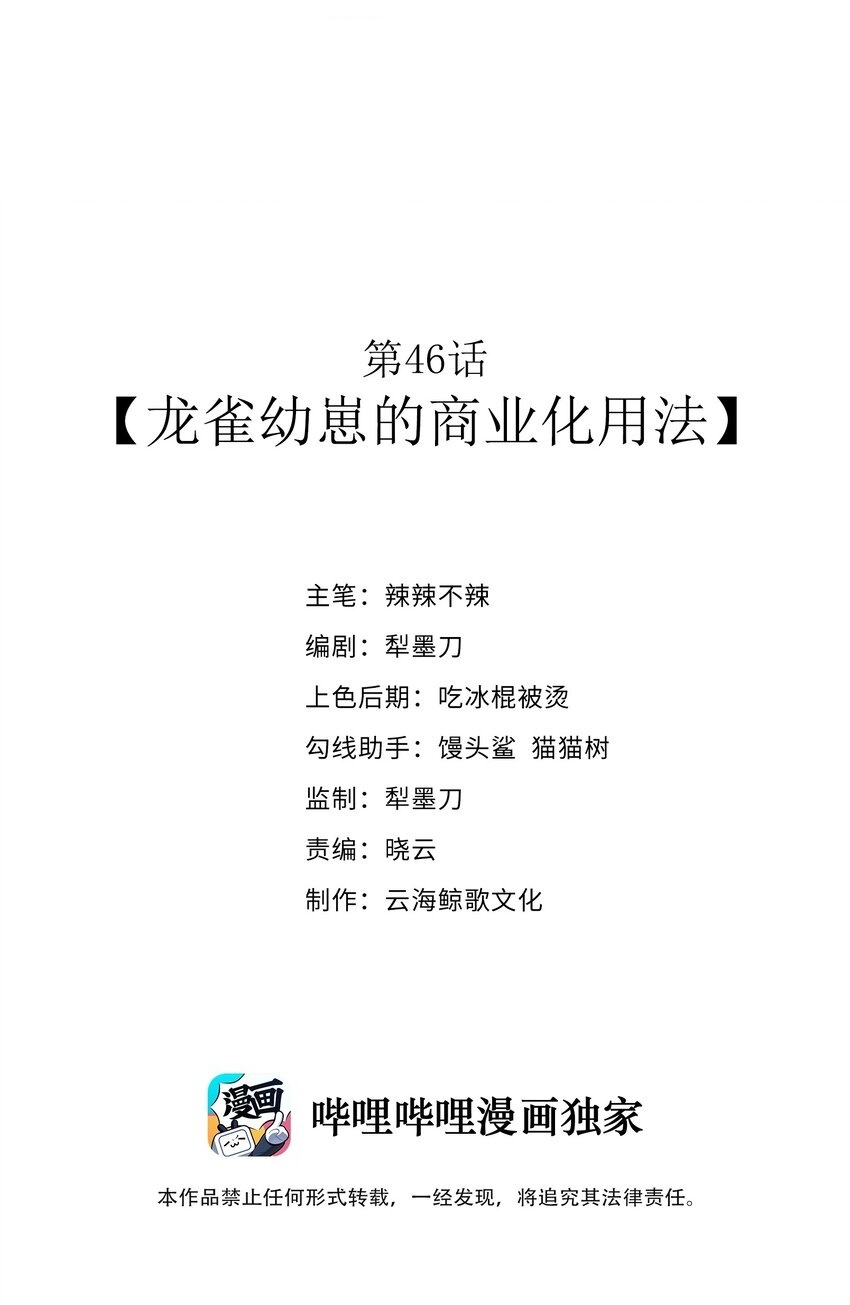 第46话
【龙雀幼崽的商业化用法】

主笔：辣辣不辣
编剧：犁墨刀
上色后期：吃冰棍被烫
勾线助手：馒头鲨 猫猫树
监制：犁墨刀
责编：晓云
制作：云海鲸歌文化

漫画

哔哩哔哩漫画独家

本作品禁止任何形式转载，一经发现，将追究其法律责任。